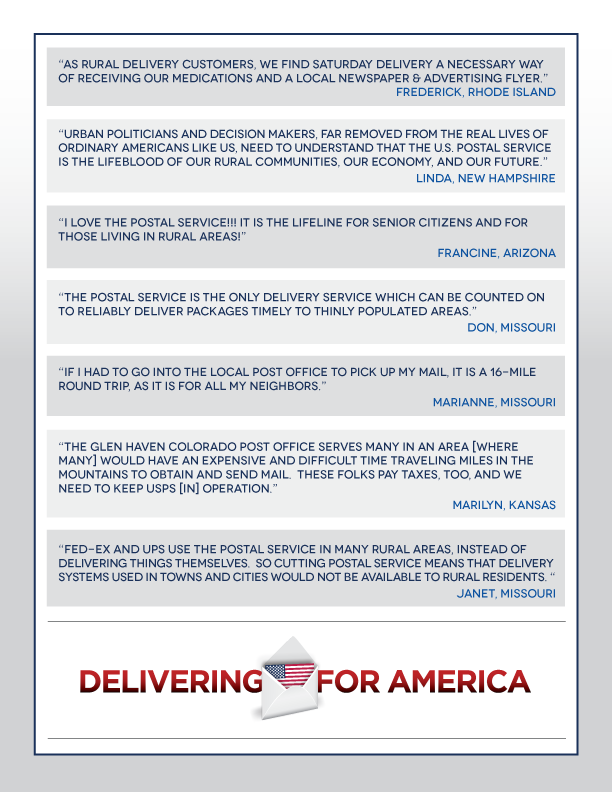 "AS RURAL DELIVERY CUSTOMERS, WE FIND SATURDAY DELIVERY A NECESSARY WAY OF RECEIVING OUR MEDICATIONS AND A LOCAL NEWSPAPER & ADVERTISING FLYER."
FREDERICK, RHODE ISLAND

"URBAN POLITICIANS AND DECISION MAKERS, FAR REMOVED FROM THE REAL LIVES OF ORDINARY AMERICANS LIKE US, NEED TO UNDERSTAND THAT THE U.S. POSTAL SERVICE IS THE LIFEBLOOD OF OUR RURAL COMMUNITIES, OUR ECONOMY, AND OUR FUTURE."
LINDA, NEW HAMPSHIRE

"I LOVE THE POSTAL SERVICE!!! IT IS THE LIFELINE FOR SENIOR CITIZENS AND FOR THOSE LIVING IN RURAL AREAS!"
FRANCINE, ARIZONA

"THE POSTAL SERVICE IS THE ONLY DELIVERY SERVICE WHICH CAN BE COUNTED ON TO RELIABLY DELIVER PACKAGES TIMELY TO THINLY POPULATED AREAS."
DON, MISSOURI

"IF I HAD TO GO INTO THE LOCAL POST OFFICE TO PICK UP MY MAIL, IT IS A 16-MILE ROUND TRIP, AS IT IS FOR ALL MY NEIGHBORS."
MARIANNE, MISSOURI

"THE GLEN HAVEN COLORADO POST OFFICE SERVES MANY IN AN AREA [WHERE MANY] WOULD HAVE AN EXPENSIVE AND DIFFICULT TIME TRAVELING MILES IN THE MOUNTAINS TO OBTAIN AND SEND MAIL. THESE FOLKS PAY TAXES, TOO, AND WE NEED TO KEEP USPS [IN] OPERATION."
MARILYN, KANSAS

"FED-EX AND UPS USE THE POSTAL SERVICE IN MANY RURAL AREAS, INSTEAD OF DELIVERING THINGS THEMSELVES. SO CUTTING POSTAL SERVICE MEANS THAT DELIVERY SYSTEMS USED IN TOWNS AND CITIES WOULD NOT BE AVAILABLE TO RURAL RESIDENTS. "
JANET, MISSOURI

DELIVERING FOR AMERICA